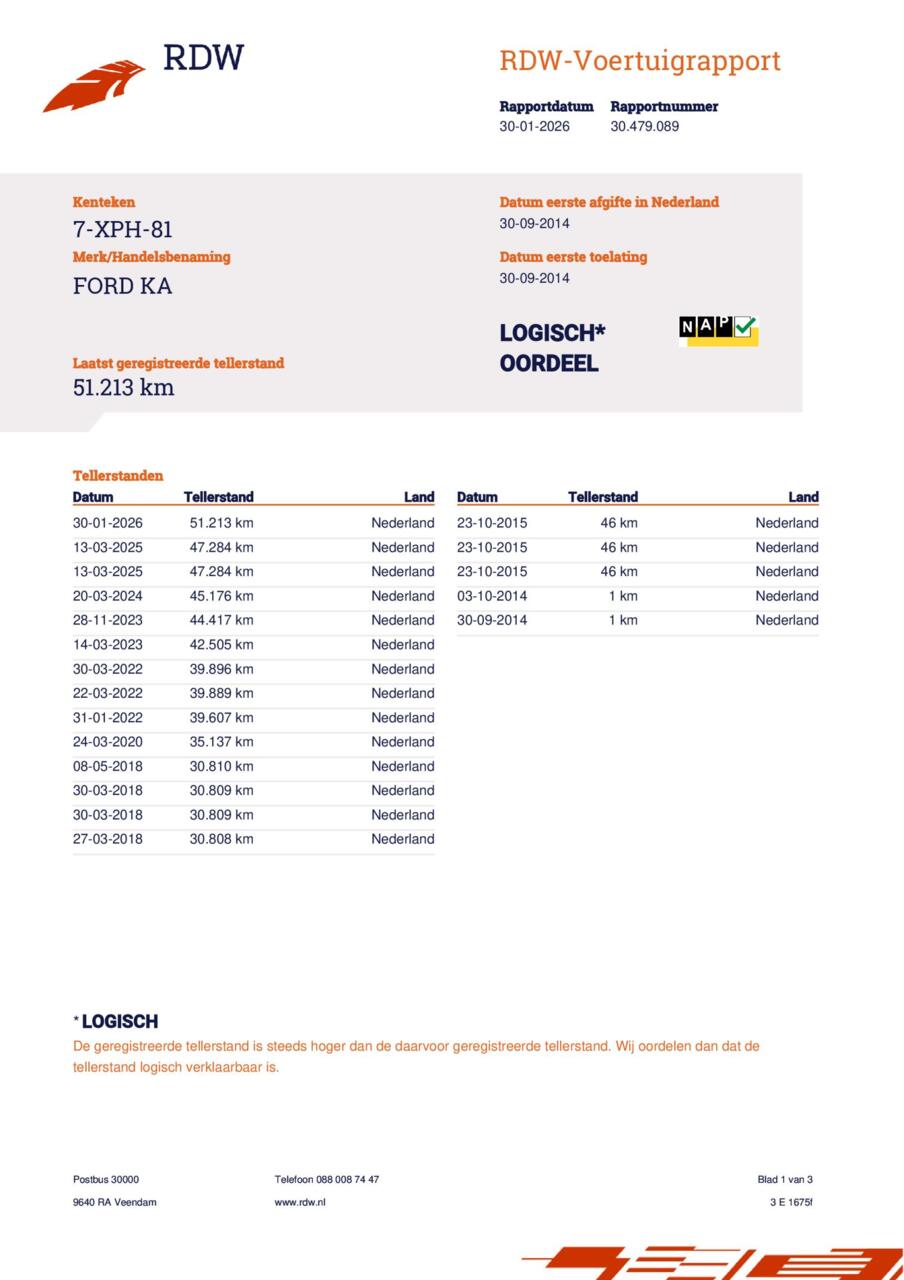 RDW

RDW-Voertuigrapport

Rapportdatum
30-01-2026

Rapportnummer
30.479.089

Kenteken
7-XPH-81

Merk/Handelsbenaming
FORD KA

Laatst geregistreerde tellerstand
51.213 km

Datum eerste afgifte in Nederland
30-09-2014

Datum eerste toelating
30-09-2014

LOGISCH*
OORDEEL

NAP

Tellerstanden

| Datum | Tellerstand | Land |
|---|---|---|
| 30-01-2026 | 51.213 km | Nederland |
| 13-03-2025 | 47.284 km | Nederland |
| 13-03-2025 | 47.284 km | Nederland |
| 20-03-2024 | 45.176 km | Nederland |
| 28-11-2023 | 44.417 km | Nederland |
| 14-03-2023 | 42.505 km | Nederland |
| 30-03-2022 | 39.896 km | Nederland |
| 22-03-2022 | 39.889 km | Nederland |
| 31-01-2022 | 39.607 km | Nederland |
| 24-03-2020 | 35.137 km | Nederland |
| 08-05-2018 | 30.810 km | Nederland |
| 30-03-2018 | 30.809 km | Nederland |
| 30-03-2018 | 30.809 km | Nederland |
| 27-03-2018 | 30.808 km | Nederland |

| Datum | Tellerstand | Land |
|---|---|---|
| 23-10-2015 | 46 km | Nederland |
| 23-10-2015 | 46 km | Nederland |
| 23-10-2015 | 46 km | Nederland |
| 03-10-2014 | 1 km | Nederland |
| 30-09-2014 | 1 km | Nederland |

* LOGISCH
De geregistreerde tellerstand is steeds hoger dan de daarvoor geregistreerde tellerstand. Wij oordelen dan dat de tellerstand logisch verklaarbaar is.

Postbus 30000
9640 RA Veendam

Telefoon 088 008 74 47
www.rdw.nl

Blad 1 van 3
3 E 1675f